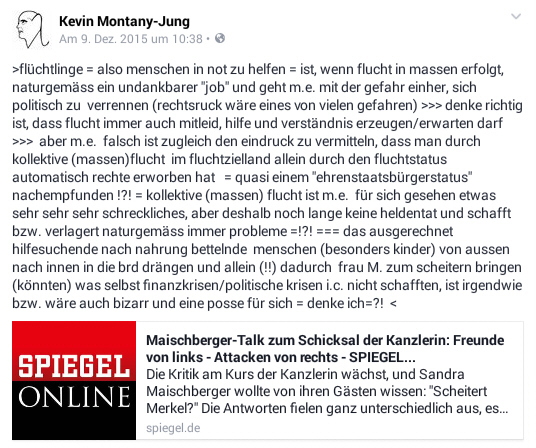 Kevin Montany-Jung
Am 9. Dez. 2015 um 10:38 •

>flüchtlinge = also menschen in not zu helfen = ist, wenn flucht in massen erfolgt, naturgemäss ein undankbarer "job" und geht m.e. mit der gefahr einher, sich politisch zu verrennen (rechtsruck wäre eines von vielen gefahren) >>> denke richtig ist, dass flucht immer auch mitleid, hilfe und verständnis erzeugen/erwarten darf >>> aber m.e. falsch ist zugleich den eindruck zu vermitteln, dass man durch kollektive (massen)flucht im fluchtzielland allein durch den fluchtstatus automatisch rechte erworben hat = quasi einem "ehrenstaatsbürgerstatus" nachempfunden !?! = kollektive (massen) flucht ist m.e. für sich gesehen etwas sehr sehr sehr schreckliches, aber deshalb noch lange keine heldentat und schafft bzw. verlagert naturgemäss immer probleme =!?! === das ausgerechnet hilfesuchende nach nahrung bettelnde menschen (besonders kinder) von aussen nach innen in die brd drängen und allein (!!) dadurch frau M. zum scheitern bringen (könnten) was selbst finanzkrisen/politische krisen i.c. nicht schafften, ist irgendwie bzw. wäre auch bizarr und eine posse für sich = denke ich=?! <

SPIEGEL ONLINE

Maischberger-Talk zum Schicksal der Kanzlerin: Freunde von links - Attacken von rechts - SPIEGEL...
Die Kritik am Kurs der Kanzlerin wächst, und Sandra Maischberger wollte von ihren Gästen wissen: "Scheitert Merkel?" Die Antworten fielen ganz unterschiedlich aus, es...
spiegel.de